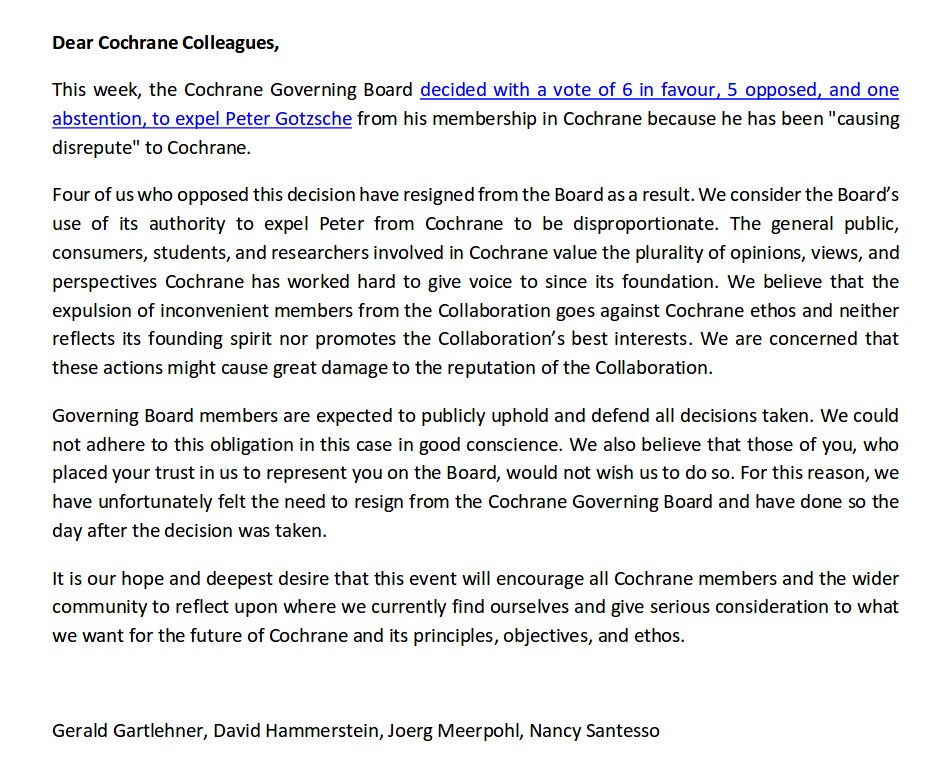 Dear Cochrane Colleagues,

This week, the Cochrane Governing Board decided with a vote of 6 in favour, 5 opposed, and one abstention, to expel Peter Gotzsche from his membership in Cochrane because he has been "causing disrepute" to Cochrane.

Four of us who opposed this decision have resigned from the Board as a result. We consider the Board's use of its authority to expel Peter from Cochrane to be disproportionate. The general public, consumers, students, and researchers involved in Cochrane value the plurality of opinions, views, and perspectives Cochrane has worked hard to give voice to since its foundation. We believe that the expulsion of inconvenient members from the Collaboration goes against Cochrane ethos and neither reflects its founding spirit nor promotes the Collaboration's best interests. We are concerned that these actions might cause great damage to the reputation of the Collaboration.

Governing Board members are expected to publicly uphold and defend all decisions taken. We could not adhere to this obligation in this case in good conscience. We also believe that those of you, who placed your trust in us to represent you on the Board, would not wish us to do so. For this reason, we have unfortunately felt the need to resign from the Cochrane Governing Board and have done so the day after the decision was taken.

It is our hope and deepest desire that this event will encourage all Cochrane members and the wider community to reflect upon where we currently find ourselves and give serious consideration to what we want for the future of Cochrane and its principles, objectives, and ethos.

Gerald Gartlehner, David Hammerstein, Joerg Meerpohl, Nancy Santesso